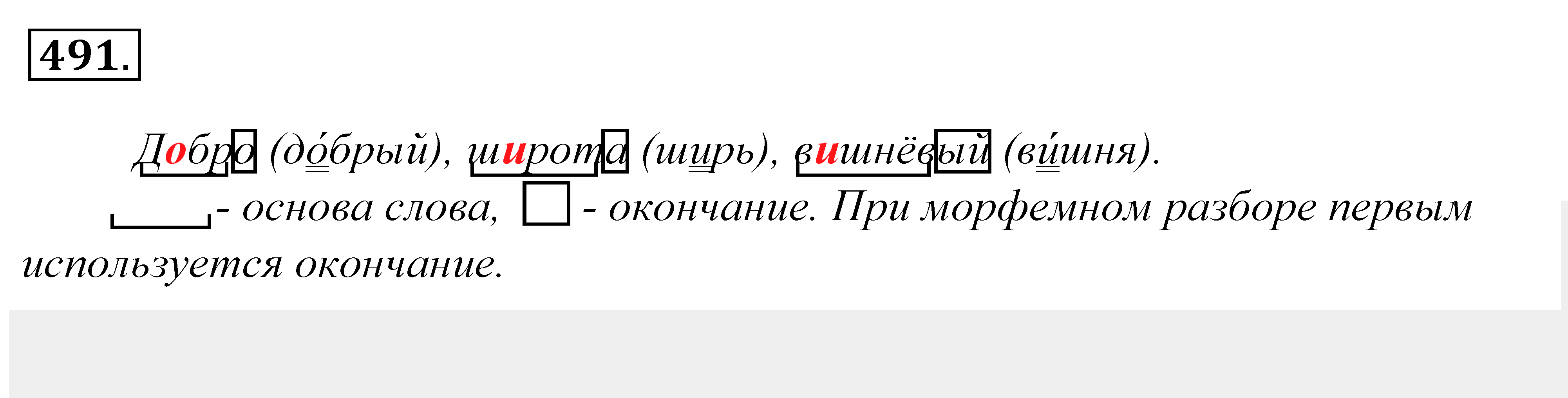 491.

Добро (до́брый), широта (ширь), вишнёвый (ви́шня).

- основа слова, - окончание. При морфемном разборе первым используется окончание.